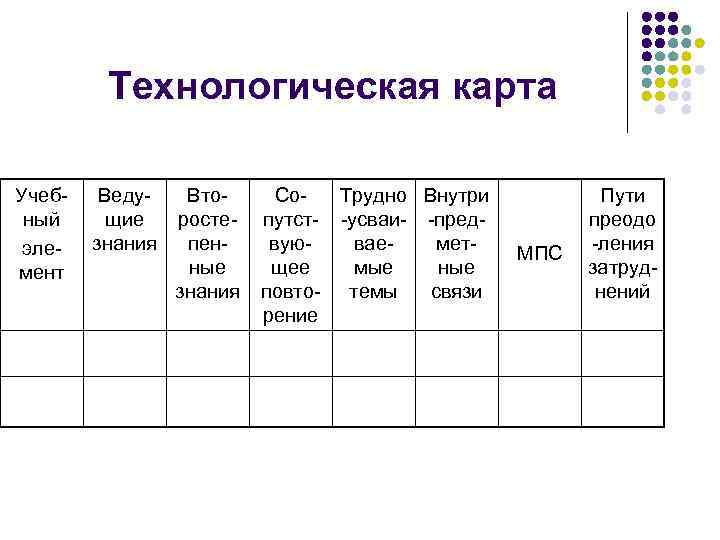 Технологическая карта

| Учебный элемент | Ведущие знания | Второстепенные знания | Сопутствующее повторение | Трудно-усваиваемые темы | Внутри-предметные связи | МПС | Пути преодо-ления затруднений |
|---|---|---|---|---|---|---|---|
| | | | | | | | |
| | | | | | | | |